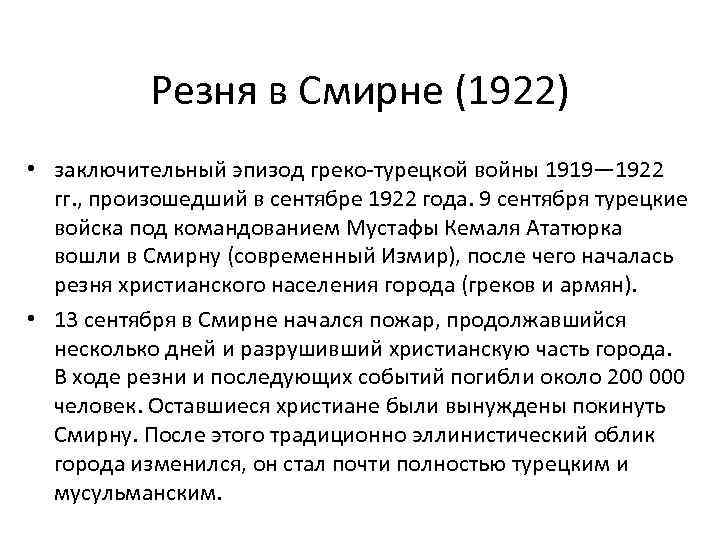 Резня в Смирне (1922)

• заключительный эпизод греко-турецкой войны 1919—1922 гг., произошедший в сентябре 1922 года. 9 сентября турецкие войска под командованием Мустафы Кемаля Ататюрка вошли в Смирну (современный Измир), после чего началась резня христианского населения города (греков и армян).

• 13 сентября в Смирне начался пожар, продолжавшийся несколько дней и разрушивший христианскую часть города. В ходе резни и последующих событий погибли около 200 000 человек. Оставшиеся христиане были вынуждены покинуть Смирну. После этого традиционно эллинистический облик города изменился, он стал почти полностью турецким и мусульманским.